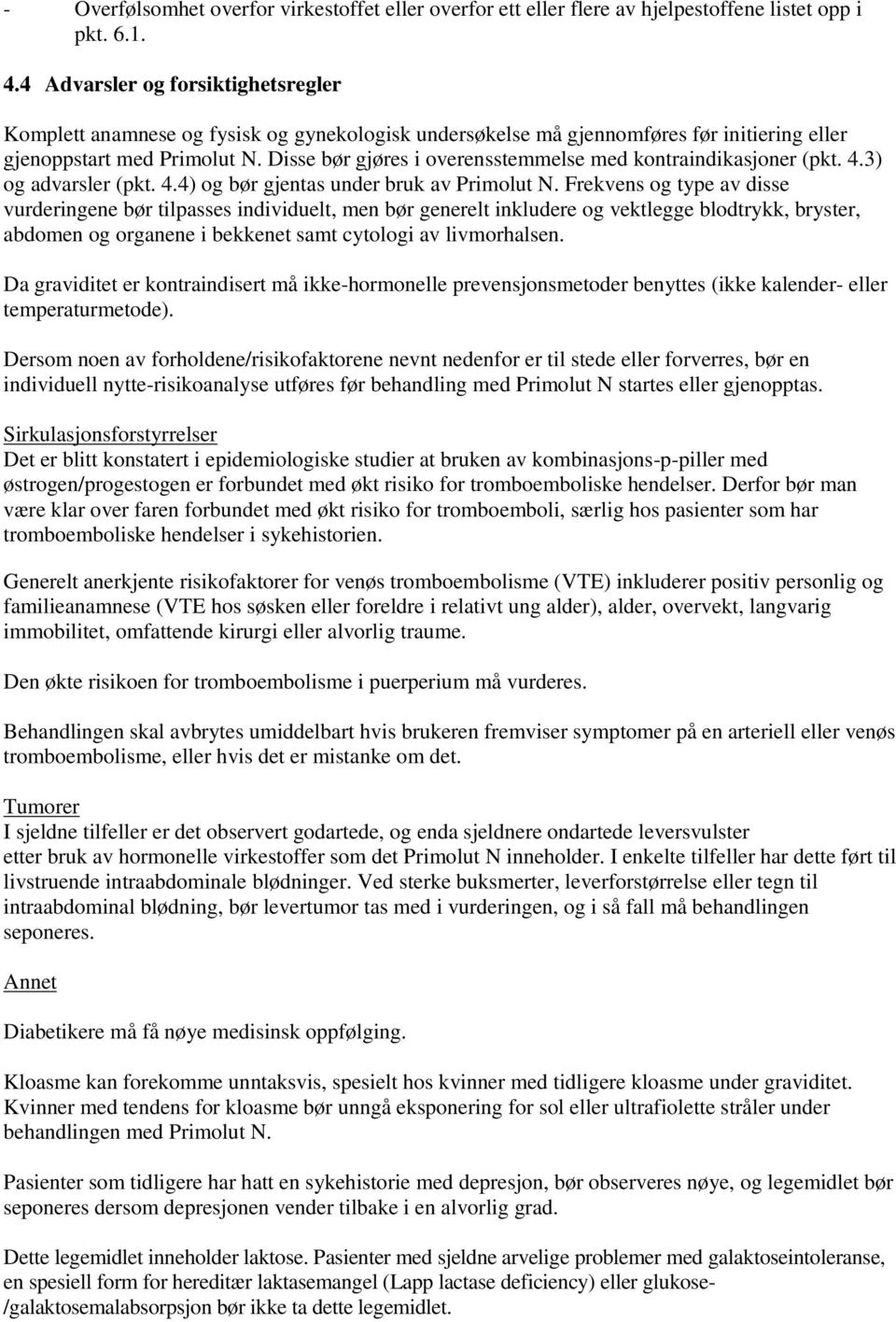 - Overfølsomhet overfor virkestoffet eller overfor ett eller flere av hjelpestoffene listet opp i pkt. 6.1.

4.4 Advarsler og forsiktighetsregler

Komplett anamnese og fysisk og gynekologisk undersøkelse må gjennomføres før initiering eller gjenoppstart med Primolut N. Disse bør gjøres i overensstemmelse med kontraindikasjoner (pkt. 4.3) og advarsler (pkt. 4.4) og bør gjentas under bruk av Primolut N. Frekvens og type av disse vurderingene bør tilpasses individuelt, men bør generelt inkludere og vektlegge blodtrykk, bryster, abdomen og organene i bekkenet samt cytologi av livmorhalsen.

Da graviditet er kontraindisert må ikke-hormonelle prevensjonsmetoder benyttes (ikke kalender- eller temperaturmetode).

Dersom noen av forholdene/risikofaktorene nevnt nedenfor er til stede eller forverres, bør en individuell nytte-risikoanalyse utføres før behandling med Primolut N startes eller gjenopptas.

Sirkulasjonsforstyrrelser
Det er blitt konstatert i epidemiologiske studier at bruken av kombinasjons-p-piller med østrogen/progestogen er forbundet med økt risiko for tromboemboliske hendelser. Derfor bør man være klar over faren forbundet med økt risiko for tromboemboli, særlig hos pasienter som har tromboemboliske hendelser i sykehistorien.

Generelt anerkjente risikofaktorer for venøs tromboembolisme (VTE) inkluderer positiv personlig og familieanamnese (VTE hos søsken eller foreldre i relativt ung alder), alder, overvekt, langvarig immobilitet, omfattende kirurgi eller alvorlig traume.

Den økte risikoen for tromboembolisme i puerperium må vurderes.

Behandlingen skal avbrytes umiddelbart hvis brukeren fremviser symptomer på en arteriell eller venøs tromboembolisme, eller hvis det er mistanke om det.

Tumorer
I sjeldne tilfeller er det observert godartede, og enda sjeldnere ondartede leversvulster etter bruk av hormonelle virkestoffer som det Primolut N inneholder. I enkelte tilfeller har dette ført til livstruende intraabdominale blødninger. Ved sterke buksmerter, leverforstørrelse eller tegn til intraabdominal blødning, bør levertumor tas med i vurderingen, og i så fall må behandlingen seponeres.

Annet

Diabetikere må få nøye medisinsk oppfølging.

Kloasme kan forekomme unntaksvis, spesielt hos kvinner med tidligere kloasme under graviditet. Kvinner med tendens for kloasme bør unngå eksponering for sol eller ultrafiolette stråler under behandlingen med Primolut N.

Pasienter som tidligere har hatt en sykehistorie med depresjon, bør observeres nøye, og legemidlet bør seponeres dersom depresjonen vender tilbake i en alvorlig grad.

Dette legemidlet inneholder laktose. Pasienter med sjeldne arvelige problemer med galaktoseintoleranse, en spesiell form for hereditær laktasemangel (Lapp lactase deficiency) eller glukose-/galaktosemalabsorpsjon bør ikke ta dette legemidlet.